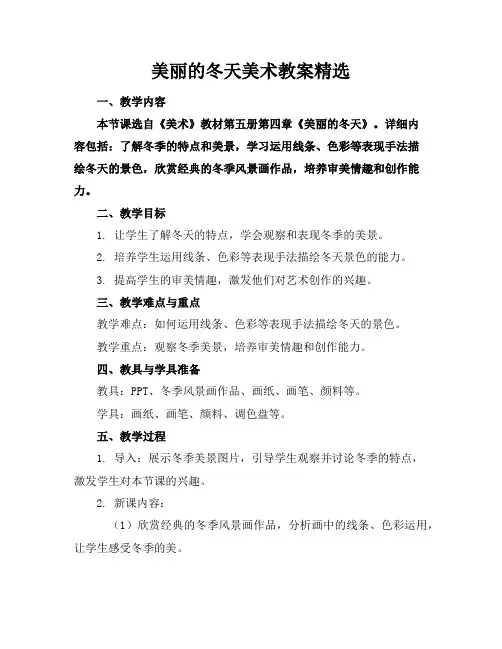 美丽的冬天美术教案精选

一、教学内容

本节课选自《美术》教材第五册第四章《美丽的冬天》。详细内容包括：了解冬季的特点和美景，学习运用线条、色彩等表现手法描绘冬天的景色，欣赏经典的冬季风景画作品，培养审美情趣和创作能力。

二、教学目标

1. 让学生了解冬天的特点，学会观察和表现冬季的美景。

2. 培养学生运用线条、色彩等表现手法描绘冬天景色的能力。

3. 提高学生的审美情趣，激发他们对艺术创作的兴趣。

三、教学难点与重点

教学难点：如何运用线条、色彩等表现手法描绘冬天的景色。

教学重点：观察冬季美景，培养审美情趣和创作能力。

四、教具与学具准备

教具：PPT、冬季风景画作品、画纸、画笔、颜料等。

学具：画纸、画笔、颜料、调色盘等。

五、教学过程

1. 导入：展示冬季美景图片，引导学生观察并讨论冬季的特点，激发学生对本节课的兴趣。

2. 新课内容：

（1）欣赏经典的冬季风景画作品，分析画中的线条、色彩运用，让学生感受冬季的美。